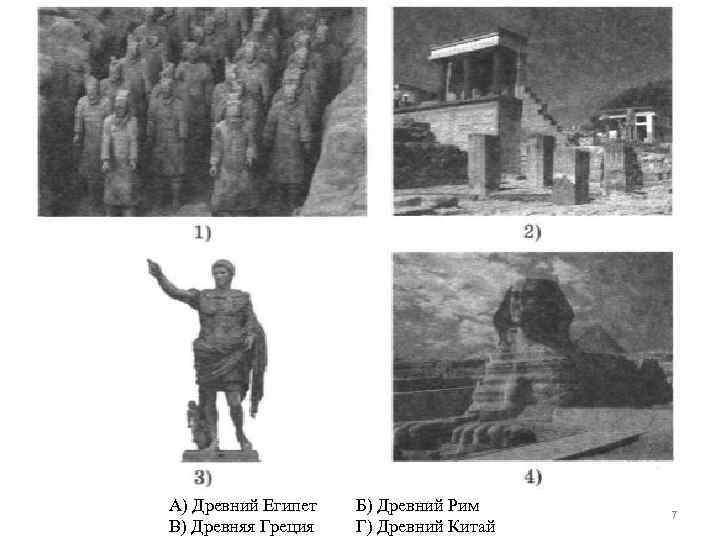 1)

2)

3)

4)

А) Древний Египет Б) Древний Рим
В) Древняя Греция Г) Древний Китай

7